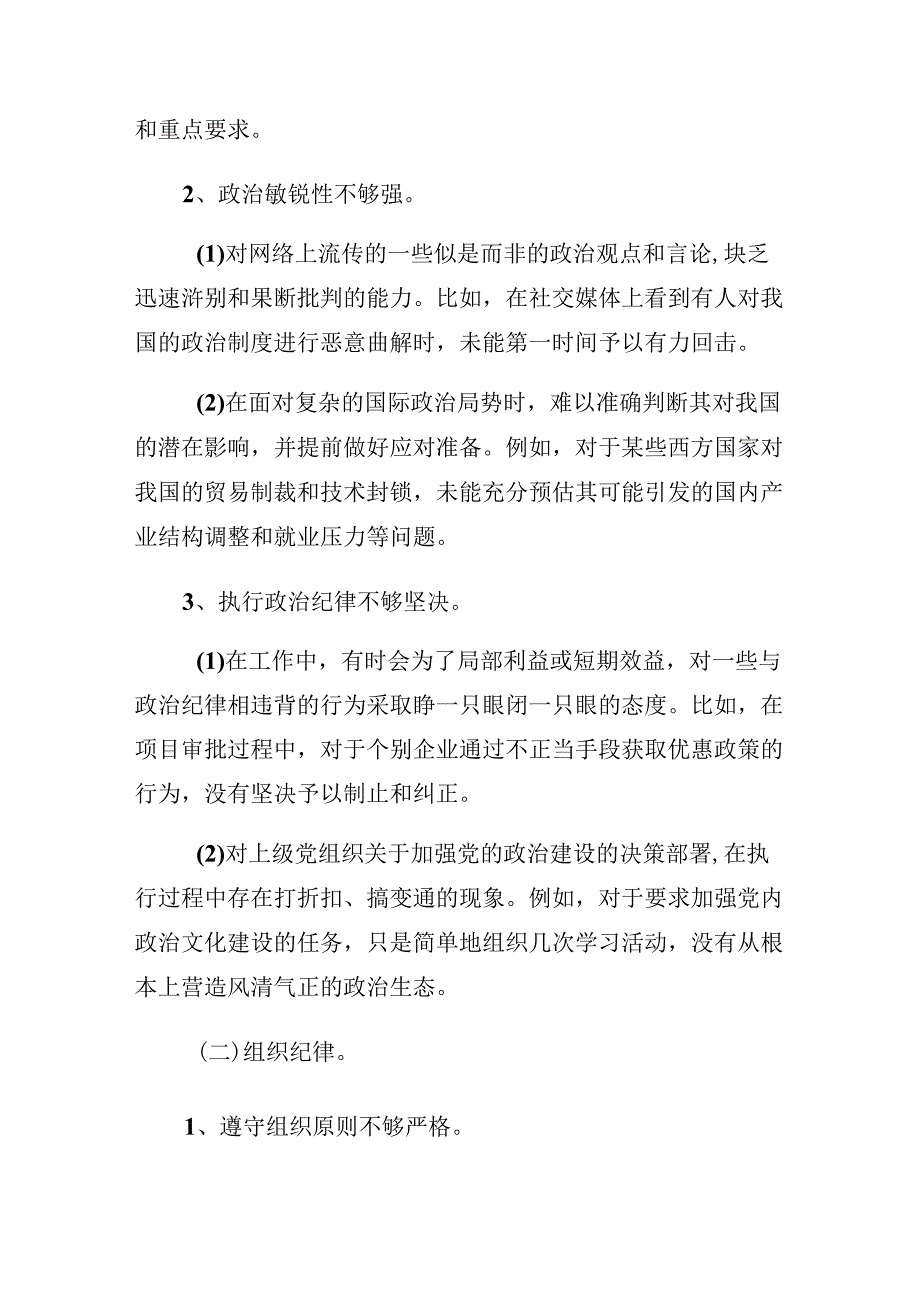 和重点要求。

2、政治敏锐性不够强。

(1)对网络上流传的一些似是而非的政治观点和言论，块乏迅速浒别和果断批判的能力。比如，在社交媒体上看到有人对我国的政治制度进行恶意曲解时，未能第一时间予以有力回击。

(2)在面对复杂的国际政治局势时，难以准确判断其对我国的潜在影响，并提前做好应对准备。例如，对于某些西方国家对我国的贸易制裁和技术封锁，未能充分预估其可能引发的国内产业结构调整和就业压力等问题。

3、执行政治纪律不够坚决。

(1)在工作中，有时会为了局部利益或短期效益，对一些与政治纪律相违背的行为采取睁一只眼闭一只眼的态度。比如，在项目审批过程中，对于个别企业通过不正当手段获取优惠政策的行为，没有坚决予以制止和纠正。

(2)对上级党组织关于加强党的政治建设的决策部署，在执行过程中存在打折扣、搞变通的现象。例如，对于要求加强党内政治文化建设的任务，只是简单地组织几次学习活动，没有从根本上营造风清气正的政治生态。

(二)组织纪律。

1、遵守组织原则不够严格。